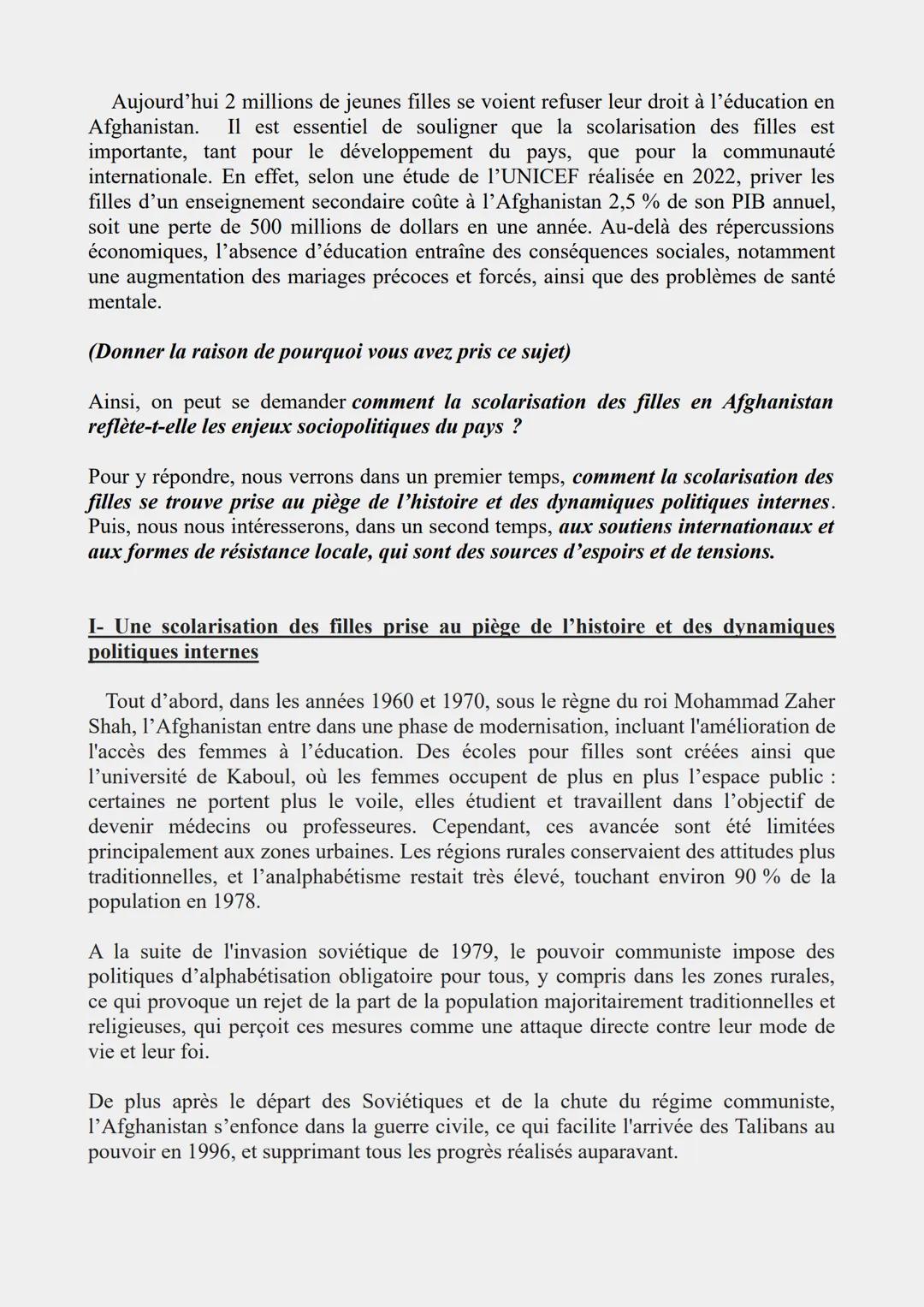 Aujourd'hui 2 millions de jeunes filles se voient refuser leur droit à l'éducation en Afghanistan. Il est essentiel de souligner que la scolarisation des filles est importante, tant pour le développement du pays, que pour la communauté internationale. En effet, selon une étude de l'UNICEF réalisée en 2022, priver les filles d'un enseignement secondaire coûte à l'Afghanistan 2,5 % de son PIB annuel, soit une perte de 500 millions de dollars en une année. Au-delà des répercussions économiques, l'absence d'éducation entraîne des conséquences sociales, notamment une augmentation des mariages précoces et forcés, ainsi que des problèmes de santé mentale.

(Donner la raison de pourquoi vous avez pris ce sujet)

Ainsi, on peut se demander comment la scolarisation des filles en Afghanistan reflète-t-elle les enjeux sociopolitiques du pays ?

Pour y répondre, nous verrons dans un premier temps, comment la scolarisation des filles se trouve prise au piège de l'histoire et des dynamiques politiques internes. Puis, nous nous intéresserons, dans un second temps, aux soutiens internationaux et aux formes de résistance locale, qui sont des sources d'espoirs et de tensions.

I- Une scolarisation des filles prise au piège de l'histoire et des dynamiques politiques internes

Tout d'abord, dans les années 1960 et 1970, sous le règne du roi Mohammad Zaher Shah, l'Afghanistan entre dans une phase de modernisation, incluant l'amélioration de l'accès des femmes à l'éducation. Des écoles pour filles sont créées ainsi que l'université de Kaboul, où les femmes occupent de plus en plus l'espace public : certaines ne portent plus le voile, elles étudient et travaillent dans l'objectif de devenir médecins ou professeures. Cependant, ces avancée sont été limitées principalement aux zones urbaines. Les régions rurales conservaient des attitudes plus traditionnelles, et l'analphabétisme restait très élevé, touchant environ 90 % de la population en 1978.

A la suite de l'invasion soviétique de 1979, le pouvoir communiste impose des politiques d'alphabétisation obligatoire pour tous, y compris dans les zones rurales, ce qui provoque un rejet de la part de la population majoritairement traditionnelles et religieuses, qui perçoit ces mesures comme une attaque directe contre leur mode de vie et leur foi.

De plus après le départ des Soviétiques et de la chute du régime communiste, l'Afghanistan s'enfonce dans la guerre civile, ce qui facilite l'arrivée des Talibans au pouvoir en 1996, et supprimant tous les progrès réalisés auparavant.